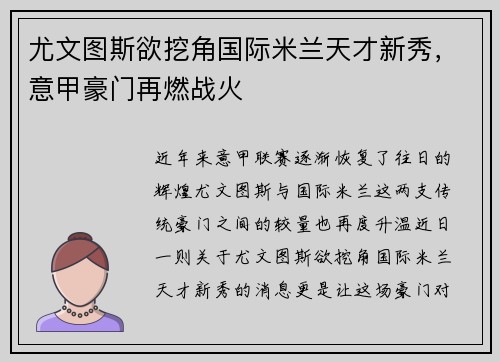 尤文图斯欲挖角国际米兰天才新秀，意甲豪门再燃战火

近年来意甲联赛逐渐恢复了往日的辉煌尤文图斯与国际米兰这两支传统豪门之间的较量也再度升温近日一则关于尤文图斯欲挖角国际米兰天才新秀的消息更是让这场豪门对